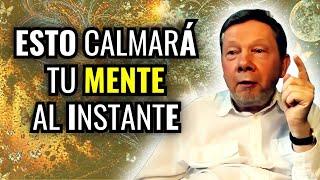 ESTO CALMARÁ
TU MENTE
AL INSTANTE